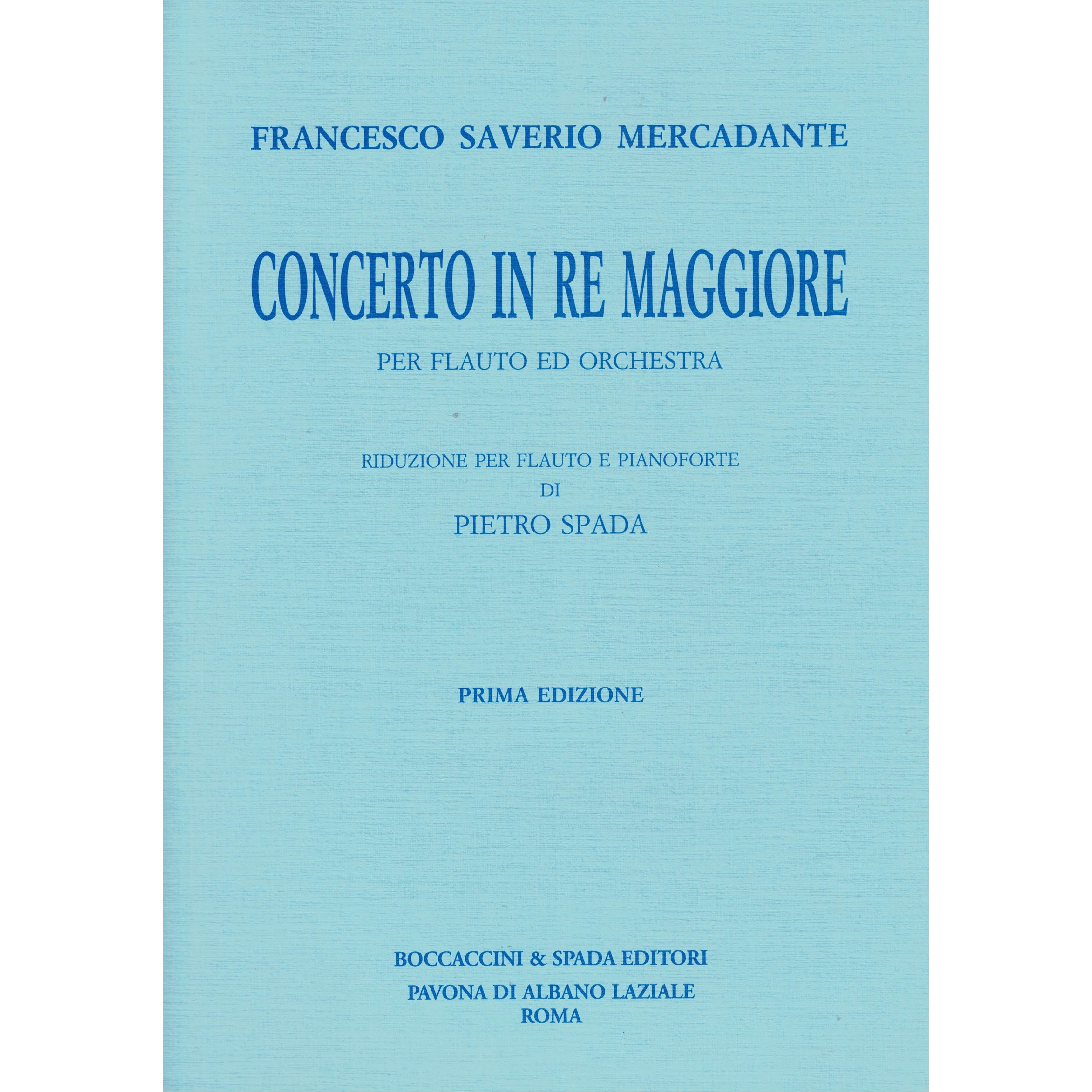 FRANCESCO SAVERIO MERCADANTE

CONCERTO IN RE MAGGIORE

PER FLAUTO ED ORCHESTRA

RIDUZIONE PER FLAUTO E PIANOFORTE
DI
PIETRO SPADA

PRIMA EDIZIONE

BOCCACCINI & SPADA EDITORI
PAVONA DI ALBANO LAZIALE
ROMA